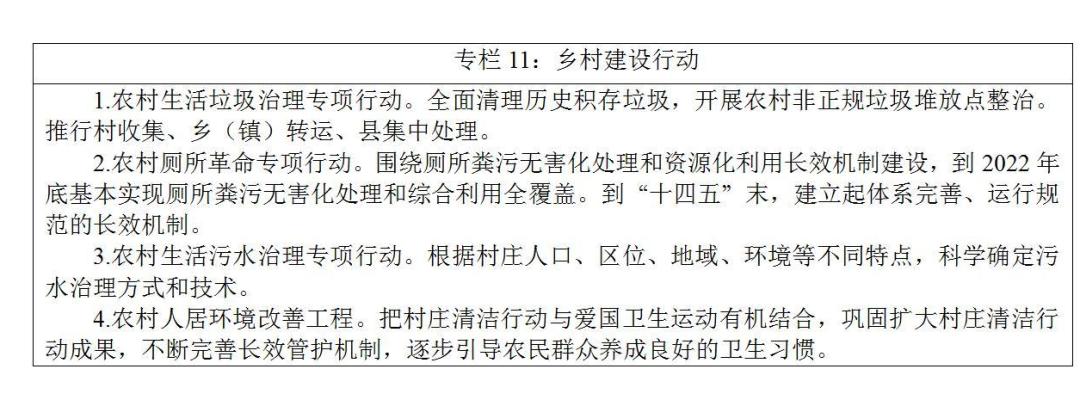 专栏11：乡村建设行动

1.农村生活垃圾治理专项行动。全面清理历史积存垃圾，开展农村非正规垃圾堆放点整治。推行村收集、乡（镇）转运、县集中处理。

2.农村厕所革命专项行动。围绕厕所粪污无害化处理和资源化利用长效机制建设，到2022年底基本实现厕所粪污无害化处理和综合利用全覆盖。到“十四五”末，建立起体系完善、运行规范的长效机制。

3.农村生活污水治理专项行动。根据村庄人口、区位、地域、环境等不同特点，科学确定污水治理方式和技术。

4.农村人居环境改善工程。把村庄清洁行动与爱国卫生运动有机结合，巩固扩大村庄清洁行动成果，不断完善长效管护机制，逐步引导农民群众养成良好的卫生习惯。